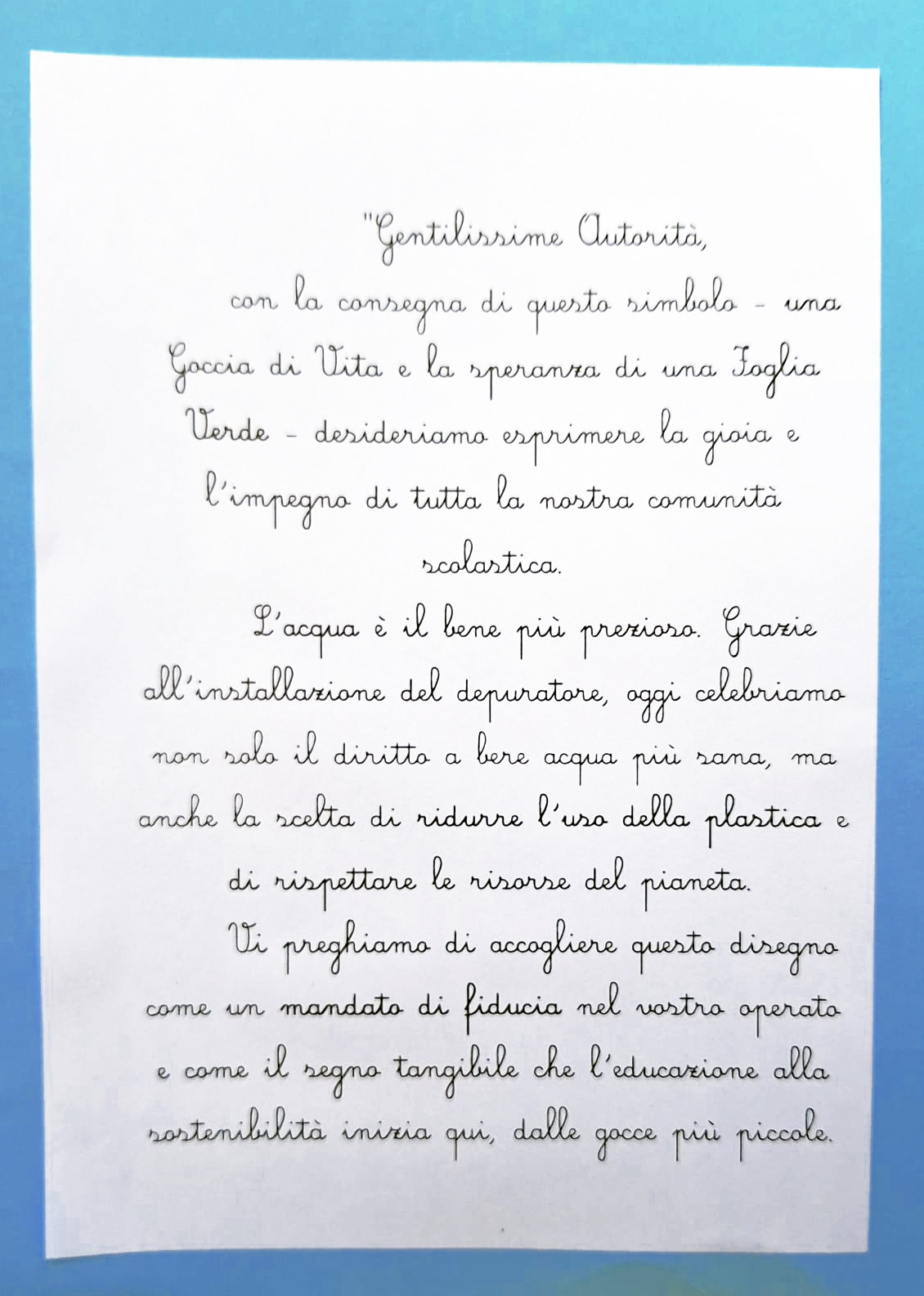 "Gentilissime Autorità,

con la consegna di questo simbolo - una Goccia di Vita e la speranza di una Foglia Verde - desideriamo esprimere la gioia e l'impegno di tutta la nostra comunità scolastica.

L'acqua è il bene più prezioso. Grazie all'installazione del depuratore, oggi celebriamo non solo il diritto a bere acqua più sana, ma anche la scelta di ridurre l'uso della plastica e di rispettare le risorse del pianeta.

Vi preghiamo di accogliere questo disegno come un mandato di fiducia nel vostro operato e come il segno tangibile che l'educazione alla sostenibilità inizia qui, dalle gocce più piccole.